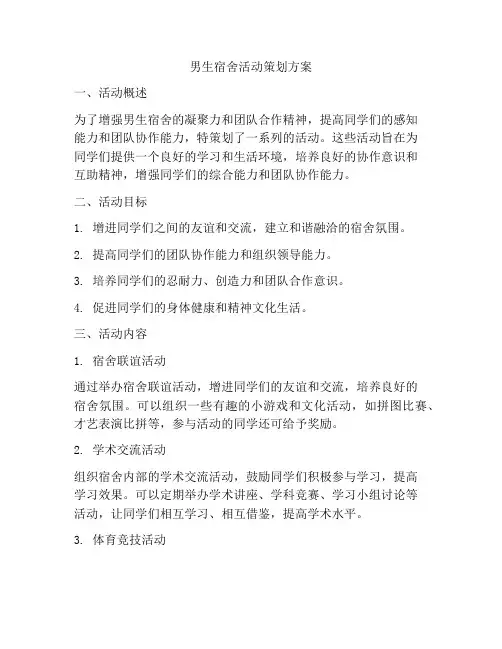 男生宿舍活动策划方案

一、活动概述

为了增强男生宿舍的凝聚力和团队合作精神，提高同学们的感知能力和团队协作能力，特策划了一系列的活动。这些活动旨在为同学们提供一个良好的学习和生活环境，培养良好的协作意识和互助精神，增强同学们的综合能力和团队协作能力。

二、活动目标

1. 增进同学们之间的友谊和交流，建立和谐融洽的宿舍氛围。

2. 提高同学们的团队协作能力和组织领导能力。

3. 培养同学们的忍耐力、创造力和团队合作意识。

4. 促进同学们的身体健康和精神文化生活。

三、活动内容

1. 宿舍联谊活动

通过举办宿舍联谊活动，增进同学们的友谊和交流，培养良好的宿舍氛围。可以组织一些有趣的小游戏和文化活动，如拼图比赛、才艺表演比拼等，参与活动的同学还可给予奖励。

2. 学术交流活动

组织宿舍内部的学术交流活动，鼓励同学们积极参与学习，提高学习效果。可以定期举办学术讲座、学科竞赛、学习小组讨论等活动，让同学们相互学习、相互借鉴，提高学术水平。

3. 体育竞技活动